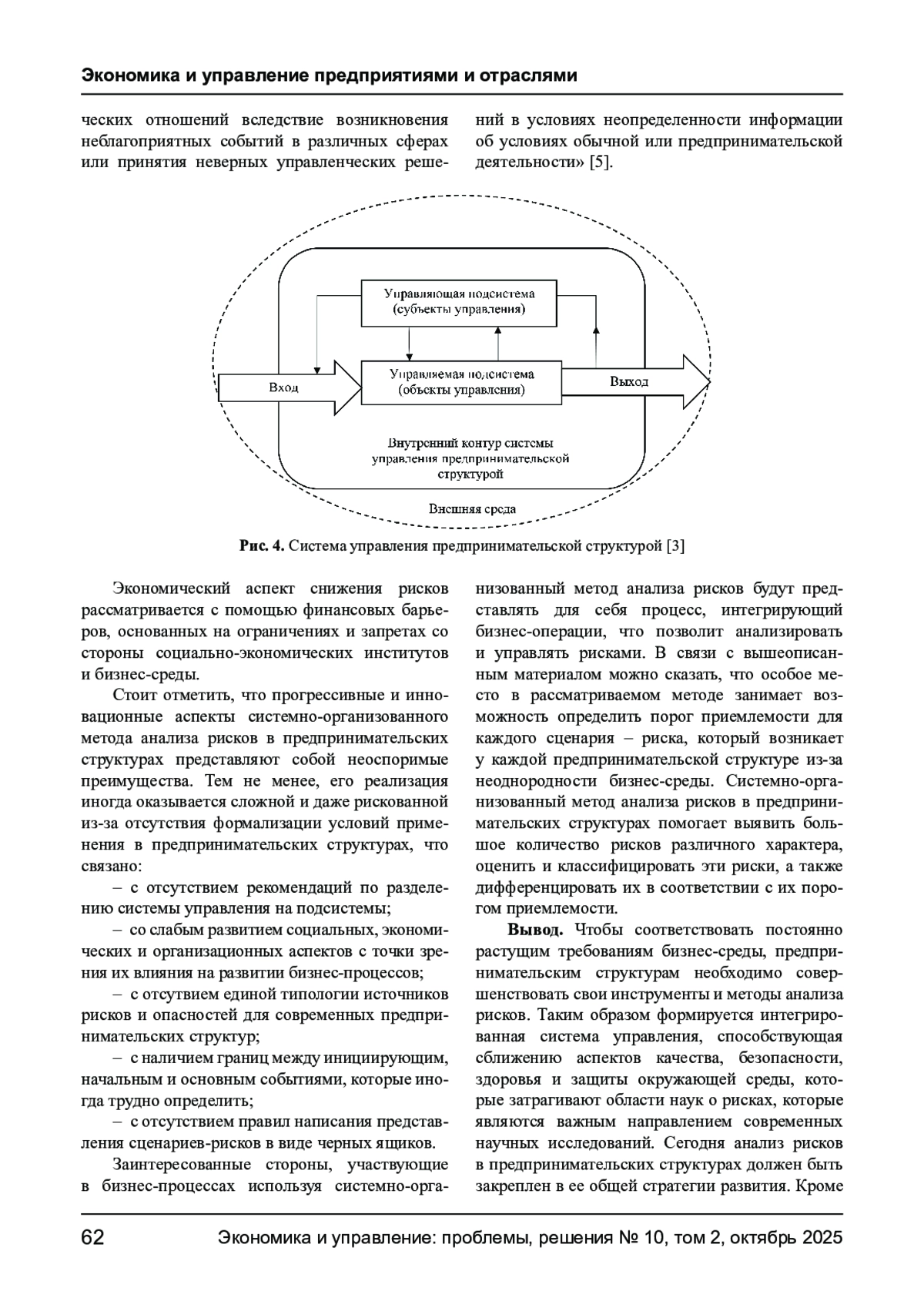 Экономика и управление предприятиями и отраслями

ческих отношений вследствие возникновения неблагоприятных событий в различных сферах или принятия неверных управленческих решений в условиях неопределенности информации об условиях обычной или предпринимательской деятельности» [5].

Управляющая подсистема (субъекты управления)

Вход

Управляемая подсистема (объекты управления)

Выход

Внутренний контур системы управления предпринимательской структурой

Внешняя среда

Рис. 4. Система управления предпринимательской структурой [3]

Экономический аспект снижения рисков рассматривается с помощью финансовых барьеров, основанных на ограничениях и запретах со стороны социально-экономических институтов и бизнес-среды.

Стоит отметить, что прогрессивные и инновационные аспекты системно-организованного метода анализа рисков в предпринимательских структурах представляют собой неоспоримые преимущества. Тем не менее, его реализация иногда оказывается сложной и даже рискованной из-за отсутствия формализации условий применения в предпринимательских структурах, что связано:

– с отсутствием рекомендаций по разделению системы управления на подсистемы;

– со слабым развитием социальных, экономических и организационных аспектов с точки зрения их влияния на развитии бизнес-процессов;

– с отсутвием единой типологии источников рисков и опасностей для современных предпринимательских структур;

– с наличием границ между инициирующим, начальным и основным событиями, которые иногда трудно определить;

– с отсутствием правил написания представления сценариев-рисков в виде черных ящиков.

Заинтересованные стороны, участвующие в бизнес-процессах используя системно-организованный метод анализа рисков будут представлять для себя процесс, интегрирующий бизнес-операции, что позволит анализировать и управлять рисками. В связи с вышеописанным материалом можно сказать, что особое место в рассматриваемом методе занимает возможность определить порог приемлемости для каждого сценария – риска, который возникает у каждой предпринимательской структуре из-за неоднородности бизнес-среды. Системно-организованный метод анализа рисков в предпринимательских структурах помогает выявить большое количество рисков различного характера, оценить и классифицировать эти риски, а также дифференцировать их в соответствии с их порогом приемлемости.

Вывод. Чтобы соответствовать постоянно растущим требованиям бизнес-среды, предпринимательским структурам необходимо совершенствовать свои инструменты и методы анализа рисков. Таким образом формируется интегрированная система управления, способствующая сближению аспектов качества, безопасности, здоровья и защиты окружающей среды, которые затрагивают области наук о рисках, которые являются важным направлением современных научных исследований. Сегодня анализ рисков в предпринимательских структурах должен быть закреплен в ее общей стратегии развития. Кроме

62 Экономика и управление: проблемы, решения № 10, том 2, октябрь 2025